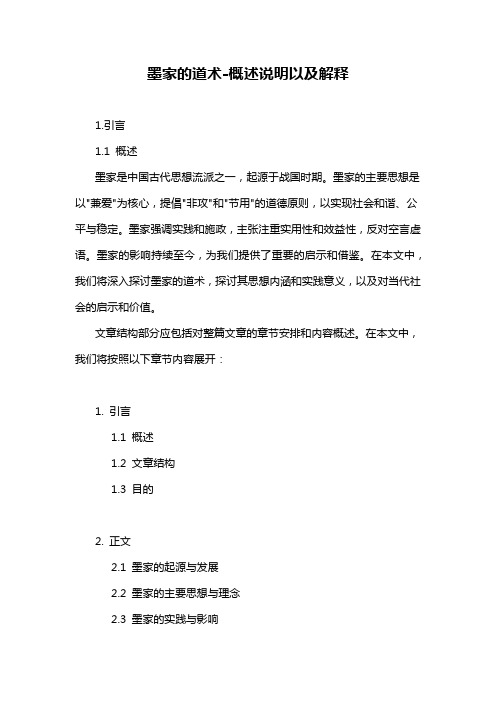 墨家的道术-概述说明以及解释

1.引言

1.1 概述

墨家是中国古代思想流派之一，起源于战国时期。墨家的主要思想是以"兼爱"为核心，提倡"非攻"和"节用"的道德原则，以实现社会和谐、公平与稳定。墨家强调实践和施政，主张注重实用性和效益性，反对空言虚语。墨家的影响持续至今，为我们提供了重要的启示和借鉴。在本文中，我们将深入探讨墨家的道术，探讨其思想内涵和实践意义，以及对当代社会的启示和价值。

文章结构部分应包括对整篇文章的章节安排和内容概述。在本文中，我们将按照以下章节内容展开：

1. 引言

1.1 概述

1.2 文章结构

1.3 目的

2. 正文

2.1 墨家的起源与发展

2.2 墨家的主要思想与理念

2.3 墨家的实践与影响